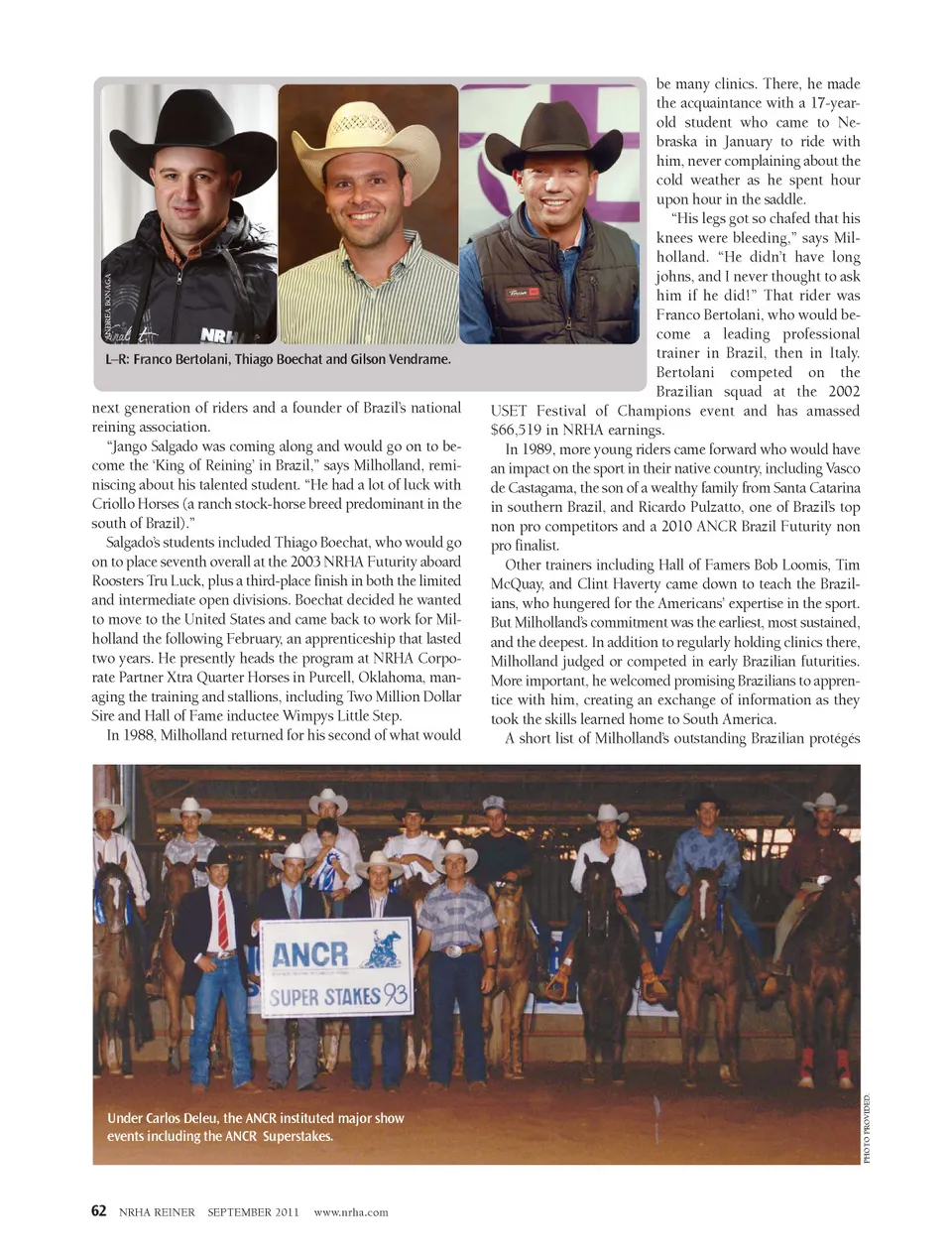 ANDREA BONAGA

NRHA

L–R: Franco Bertolani, Thiago Boechat and Gilson Vendrame.

next generation of riders and a founder of Brazil's national reining association.

"Jango Salgado was coming along and would go on to become the 'King of Reining' in Brazil," says Milholland, reminiscing about his talented student. "He had a lot of luck with Criollo Horses (a ranch stock-horse breed predominant in the south of Brazil)."

Salgado's students included Thiago Boechat, who would go on to place seventh overall at the 2003 NRHA Futurity aboard Roosters Tru Luck, plus a third-place finish in both the limited and intermediate open divisions. Boechat decided he wanted to move to the United States and came back to work for Milholland the following February, an apprenticeship that lasted two years. He presently heads the program at NRHA Corporate Partner Xtra Quarter Horses in Purcell, Oklahoma, managing the training and stallions, including Two Million Dollar Sire and Hall of Fame inductee Wimpys Little Step.

In 1988, Milholland returned for his second of what would be many clinics. There, he made the acquaintance with a 17-year-old student who came to Nebraska in January to ride with him, never complaining about the cold weather as he spent hour upon hour in the saddle.

"His legs got so chafed that his knees were bleeding," says Milholland. "He didn't have long johns, and I never thought to ask him if he did!" That rider was Franco Bertolani, who would become a leading professional trainer in Brazil, then in Italy. Bertolani competed on the Brazilian squad at the 2002 USET Festival of Champions event and has amassed $66,519 in NRHA earnings.

In 1989, more young riders came forward who would have an impact on the sport in their native country, including Vasco de Castagama, the son of a wealthy family from Santa Catarina in southern Brazil, and Ricardo Pulzatto, one of Brazil's top non pro competitors and a 2010 ANCR Brazil Futurity non pro finalist.

Other trainers including Hall of Famers Bob Loomis, Tim McQuay, and Clint Haverty came down to teach the Brazilians, who hungered for the Americans' expertise in the sport. But Milholland's commitment was the earliest, most sustained, and the deepest. In addition to regularly holding clinics there, Milholland judged or competed in early Brazilian futurities. More important, he welcomed promising Brazilians to apprentice with him, creating an exchange of information as they took the skills learned home to South America.

A short list of Milholland's outstanding Brazilian protégés

ANCR
SUPER STAKES 93

Under Carlos Deleu, the ANCR instituted major show events including the ANCR Superstakes.

PHOTO PROVIDED.

62 NRHA REINER SEPTEMBER 2011 www.nrha.com